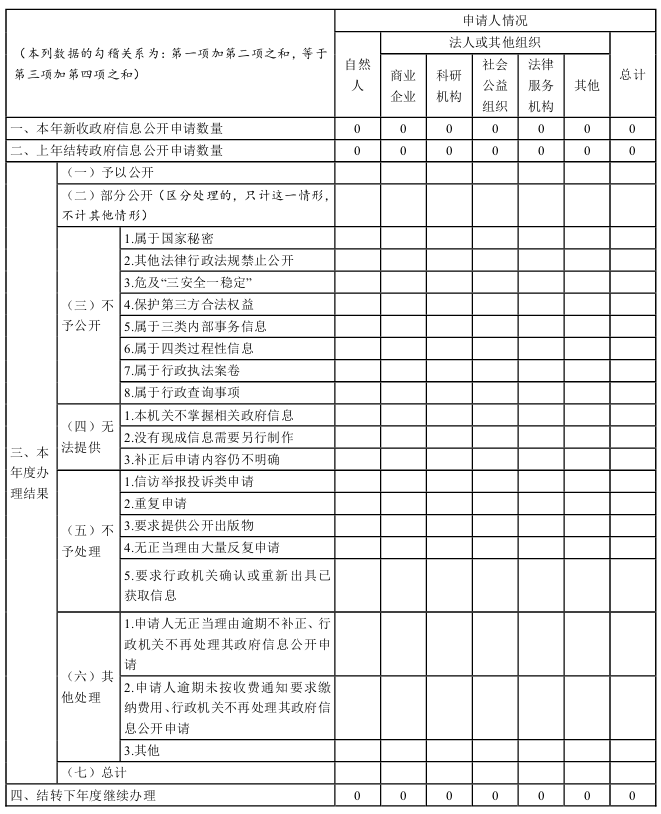 | （本列数据的勾稽关系为：第一项加第二项之和，等于第三项加第四项之和） | | | 申请人情况 | | | | | | |
|---|---|---|---|---|---|---|---|---|---|
| | | | 自然人 | 法人或其他组织 | | | | | 总计 |
| | | | | 商业企业 | 科研机构 | 社会公益组织 | 法律服务机构 | 其他 | |
| 一、本年新收政府信息公开申请数量 | | | 0 | 0 | 0 | 0 | 0 | 0 | 0 |
| 二、上年结转政府信息公开申请数量 | | | 0 | 0 | 0 | 0 | 0 | 0 | 0 |
| 三、本年度办理结果 | （一）予以公开 | | | | | | | | |
| | （二）部分公开（区分处理的，只计这一情形，不计其他情形） | | | | | | | | |
| | （三）不予公开 | 1.属于国家秘密 | | | | | | | |
| | | 2.其他法律行政法规禁止公开 | | | | | | | |
| | | 3.危及“三安全一稳定” | | | | | | | |
| | | 4.保护第三方合法权益 | | | | | | | |
| | | 5.属于三类内部事务信息 | | | | | | | |
| | | 6.属于四类过程性信息 | | | | | | | |
| | | 7.属于行政执法案卷 | | | | | | | |
| | | 8.属于行政查询事项 | | | | | | | |
| | （四）无法提供 | 1.本机关不掌握相关政府信息 | | | | | | | |
| | | 2.没有现成信息需要另行制作 | | | | | | | |
| | | 3.补正后申请内容仍不明确 | | | | | | | |
| | （五）不予处理 | 1.信访举报投诉类申请 | | | | | | | |
| | | 2.重复申请 | | | | | | | |
| | | 3.要求提供公开出版物 | | | | | | | |
| | | 4.无正当理由大量反复申请 | | | | | | | |
| | | 5.要求行政机关确认或重新出具已获取信息 | | | | | | | |
| | （六）其他处理 | 1.申请人无正当理由逾期不补正、行政机关不再处理其政府信息公开申请 | | | | | | | |
| | | 2.申请人逾期未按收费通知要求缴纳费用、行政机关不再处理其政府信息公开申请 | | | | | | | |
| | | 3.其他 | | | | | | | |
| | （七）总计 | | | | | | | | |
| 四、结转下年度继续办理 | | | 0 | 0 | 0 | 0 | 0 | 0 | 0 |